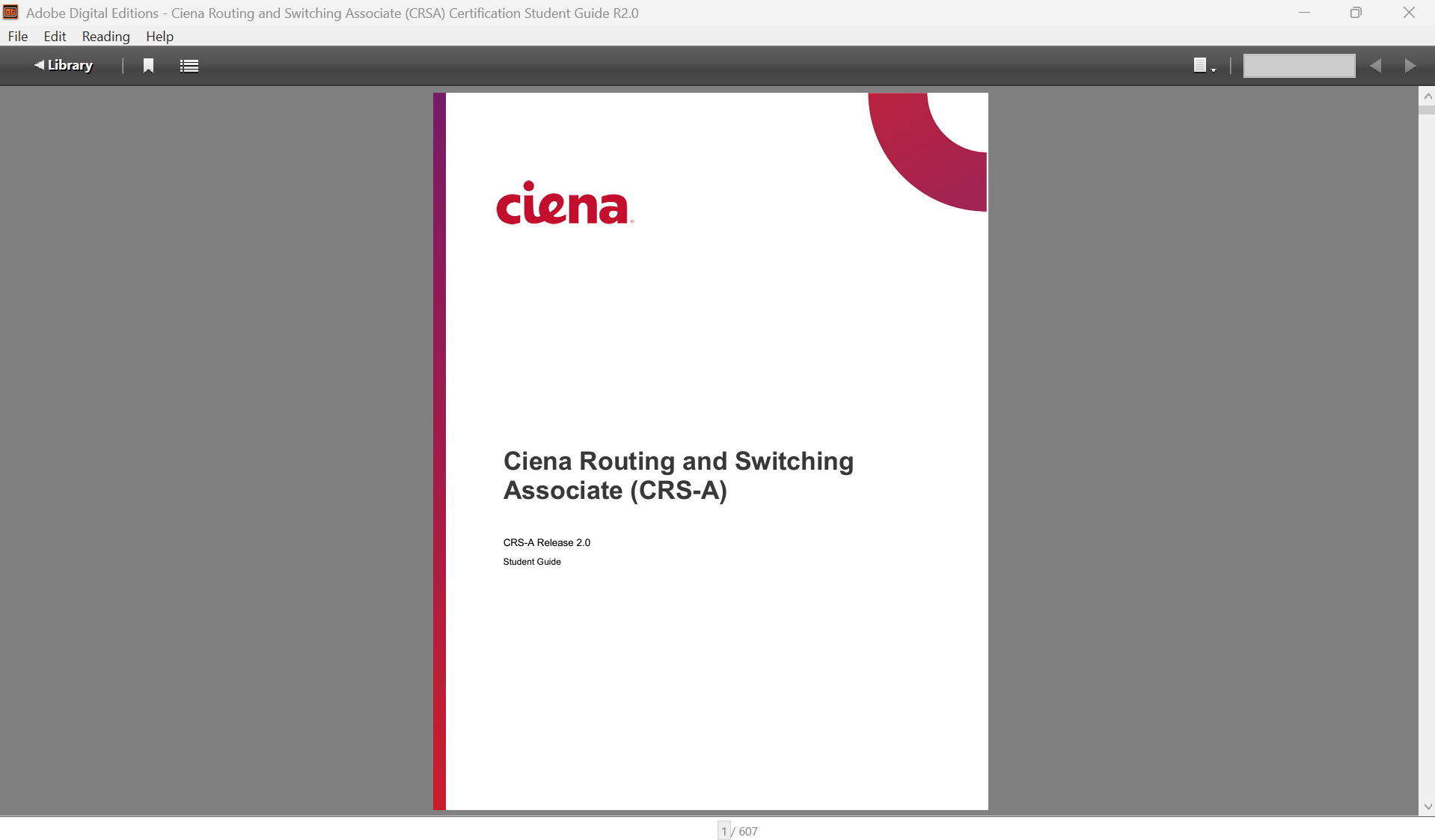 Adobe Digital Editions - Ciena Routing and Switching Associate (CRSA) Certification Student Guide R2.0

File Edit Reading Help

Library

ciena

Ciena Routing and Switching Associate (CRS-A)

CRS-A Release 2.0

Student Guide

1 / 607